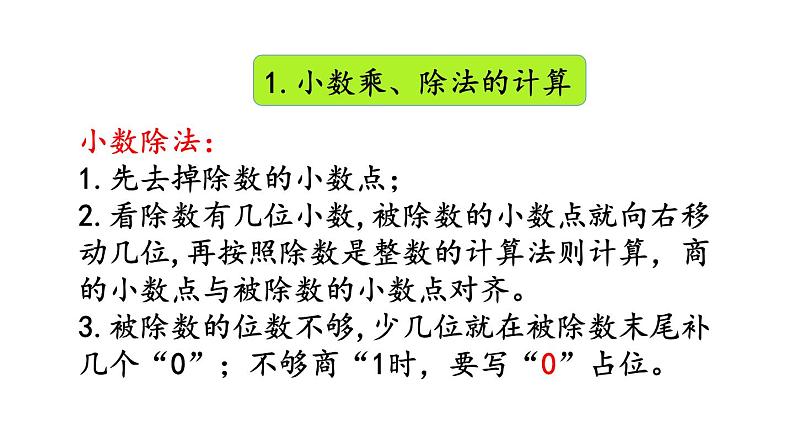 1. 小数乘、除法的计算

小数除法：
1. 先去掉除数的小数点；
2. 看除数有几位小数，被除数的小数点就向右移动几位，再按照除数是整数的计算法则计算，商的小数点与被除数的小数点对齐。
3. 被除数的位数不够，少几位就在被除数末尾补几个“0”；不够商“1时，要写“0”占位。